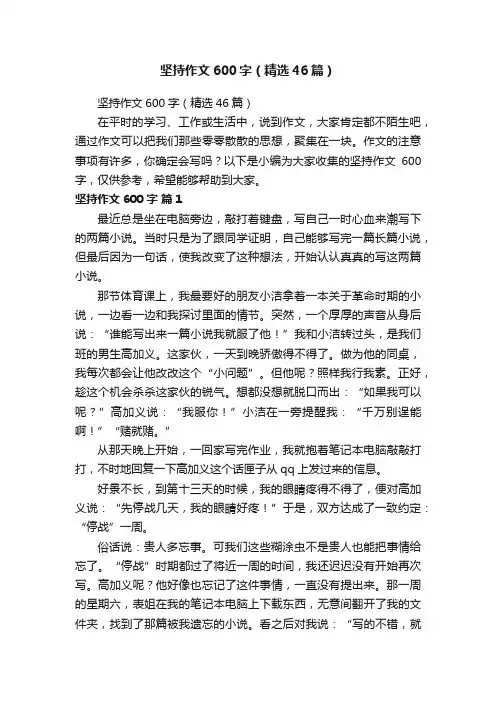 坚持作文600字（精选46篇）

坚持作文600字（精选46篇）

在平时的学习、工作或生活中，说到作文，大家肯定都不陌生吧，通过作文可以把我们那些零零散散的思想，聚集在一块。作文的注意事项有许多，你确定会写吗？以下是小编为大家收集的坚持作文 600字，仅供参考，希望能够帮助到大家。

坚持作文600字 篇1

最近总是坐在电脑旁边，敲打着键盘，写自己一时心血来潮写下的两篇小说。当时只是为了跟同学证明，自己能够写完一篇长篇小说，但最后因为一句话，使我改变了这种想法，开始认认真真的写这两篇小说。

那节体育课上，我最要好的朋友小洁拿着一本关于革命时期的小说，一边看一边和我探讨里面的情节。突然，一个厚厚的声音从身后说：“谁能写出来一篇小说我就服了他！”我和小洁转过头，是我们班的男生高加义。这家伙，一天到晚骄傲得不得了。做为他的同桌，我每次都会让他改改这个“小问题”。但他呢？照样我行我素。正好，趁这个机会杀杀这家伙的锐气。想都没想就脱口而出：“如果我可以呢？”高加义说：“我服你！”小洁在一旁提醒我：“千万别逞能啊！”“赌就赌。”

从那天晚上开始，一回家写完作业，我就抱着笔记本电脑敲敲打打，不时地回复一下高加义这个话匣子从qq上发过来的信息。

好景不长，到第十三天的时候，我的眼睛疼得不得了，便对高加义说：“先停战几天，我的眼睛好疼！”于是，双方达成了一致约定：“停战”一周。

俗话说：贵人多忘事。可我们这些糊涂虫不是贵人也能把事情给忘了。“停战”时期都过了将近一周的时间，我还迟迟没有开始再次写。高加义呢？他好像也忘记了这件事情，一直没有提出来。那一周的星期六，表姐在我的笔记本电脑上下载东西，无意间翻开了我的文件夹，找到了那篇被我遗忘的小说。看之后对我说：“写的不错，就